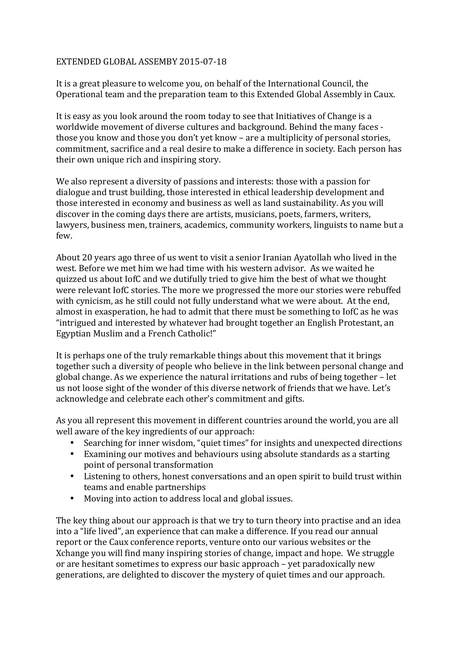 EXTENDED GLOBAL ASSEMBY 2015-07-18

It is a great pleasure to welcome you, on behalf of the International Council, the Operational team and the preparation team to this Extended Global Assembly in Caux.

It is easy as you look around the room today to see that Initiatives of Change is a worldwide movement of diverse cultures and background. Behind the many faces - those you know and those you don't yet know – are a multiplicity of personal stories, commitment, sacrifice and a real desire to make a difference in society. Each person has their own unique rich and inspiring story.

We also represent a diversity of passions and interests: those with a passion for dialogue and trust building, those interested in ethical leadership development and those interested in economy and business as well as land sustainability. As you will discover in the coming days there are artists, musicians, poets, farmers, writers, lawyers, business men, trainers, academics, community workers, linguists to name but a few.

About 20 years ago three of us went to visit a senior Iranian Ayatollah who lived in the west. Before we met him we had time with his western advisor. As we waited he quizzed us about IofC and we dutifully tried to give him the best of what we thought were relevant IofC stories. The more we progressed the more our stories were rebuffed with cynicism, as he still could not fully understand what we were about. At the end, almost in exasperation, he had to admit that there must be something to IofC as he was "intrigued and interested by whatever had brought together an English Protestant, an Egyptian Muslim and a French Catholic!"

It is perhaps one of the truly remarkable things about this movement that it brings together such a diversity of people who believe in the link between personal change and global change. As we experience the natural irritations and rubs of being together – let us not loose sight of the wonder of this diverse network of friends that we have. Let's acknowledge and celebrate each other's commitment and gifts.

As you all represent this movement in different countries around the world, you are all well aware of the key ingredients of our approach:
• Searching for inner wisdom, "quiet times" for insights and unexpected directions
• Examining our motives and behaviours using absolute standards as a starting point of personal transformation
• Listening to others, honest conversations and an open spirit to build trust within teams and enable partnerships
• Moving into action to address local and global issues.

The key thing about our approach is that we try to turn theory into practise and an idea into a "life lived", an experience that can make a difference. If you read our annual report or the Caux conference reports, venture onto our various websites or the Xchange you will find many inspiring stories of change, impact and hope. We struggle or are hesitant sometimes to express our basic approach – yet paradoxically new generations, are delighted to discover the mystery of quiet times and our approach.